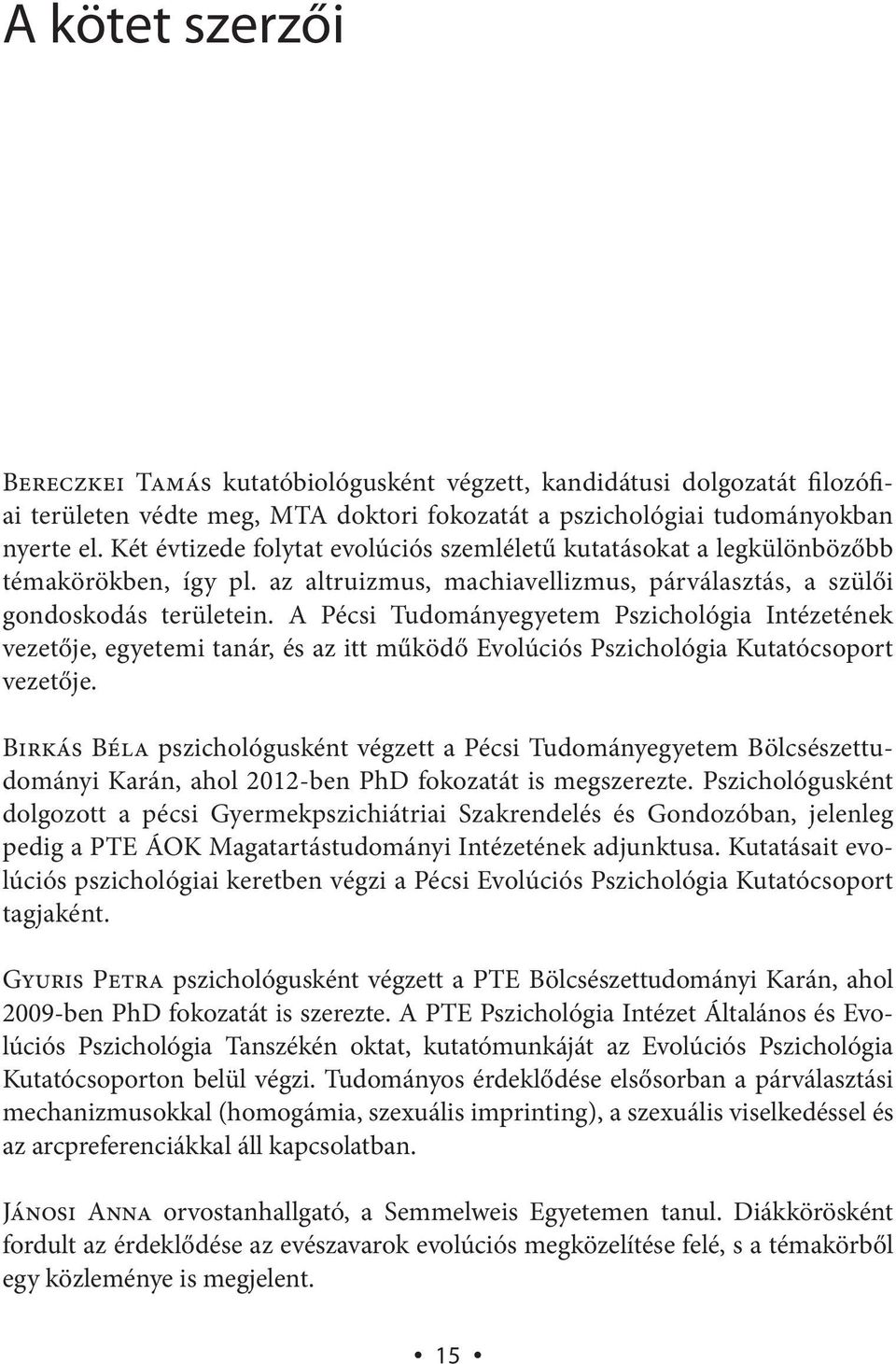 A kötet szerzői

Bereczkei Tamás kutatóbiológusként végzett, kandidátusi dolgozatát filozófiai területen védte meg, MTA doktori fokozatát a pszichológiai tudományokban nyerte el. Két évtizede folytat evolúciós szemléletű kutatásokat a legkülönbözőbb témakörökben, így pl. az altruizmus, machiavellizmus, párválasztás, a szülői gondoskodás területein. A Pécsi Tudományegyetem Pszichológia Intézetének vezetője, egyetemi tanár, és az itt működő Evolúciós Pszichológia Kutatócsoport vezetője.

Birkás Béla pszichológusként végzett a Pécsi Tudományegyetem Bölcsészettudományi Karán, ahol 2012-ben PhD fokozatát is megszerezte. Pszichológusként dolgozott a pécsi Gyermekpszichiátriai Szakrendelés és Gondozóban, jelenleg pedig a PTE ÁOK Magatartástudományi Intézetének adjunktusa. Kutatásait evolúciós pszichológiai keretben végzi a Pécsi Evolúciós Pszichológia Kutatócsoport tagjaként.

Gyuris Petra pszichológusként végzett a PTE Bölcsészettudományi Karán, ahol 2009-ben PhD fokozatát is szerezte. A PTE Pszichológia Intézet Általános és Evolúciós Pszichológia Tanszékén oktat, kutatómunkáját az Evolúciós Pszichológia Kutatócsoporton belül végzi. Tudományos érdeklődése elsősorban a párválasztási mechanizmusokkal (homogámia, szexuális imprinting), a szexuális viselkedéssel és az arcpreferenciákkal áll kapcsolatban.

Jánosi Anna orvostanhallgató, a Semmelweis Egyetemen tanul. Diákkörösként fordult az érdeklődése az evészavarok evolúciós megközelítése felé, s a témakörből egy közleménye is megjelent.

• 15 •